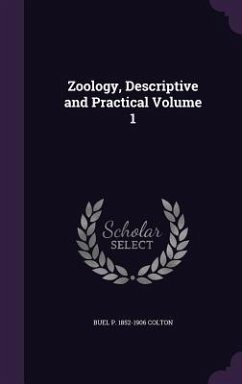 Zoology, Descriptive and Practical Volume 1

Scholar SELECT

BUEL P. 1852-1906 COLTON